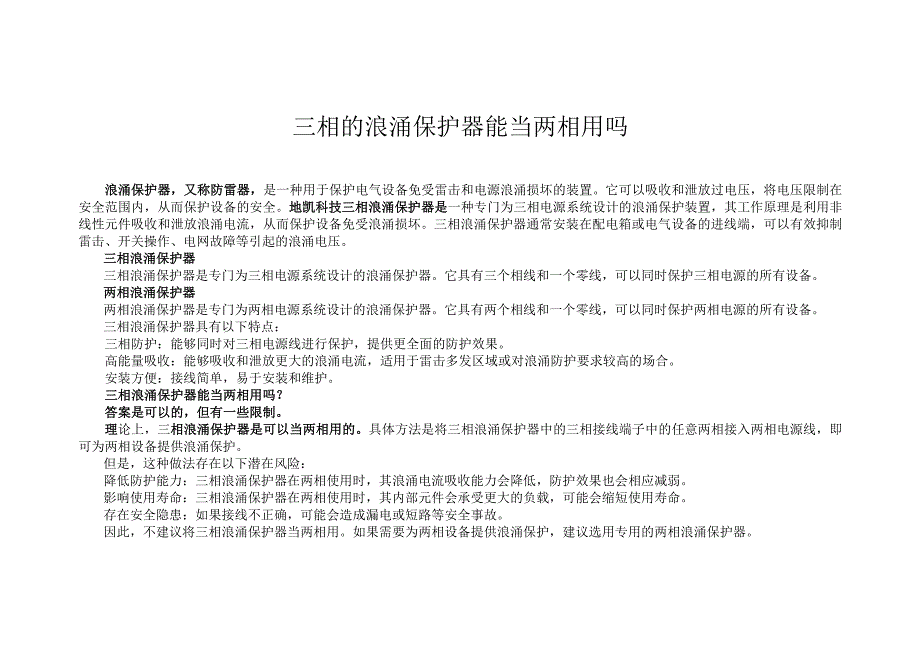 三相的浪涌保护器能当两相用吗

浪涌保护器，又称防雷器，是一种用于保护电气设备免受雷击和电源浪涌损坏的装置。它可以吸收和泄放过电压，将电压限制在安全范围内，从而保护设备的安全。地凯科技三相浪涌保护器是一种专门为三相电源系统设计的浪涌保护装置，其工作原理是利用非线性元件吸收和泄放浪涌电流，从而保护设备免受浪涌损坏。三相浪涌保护器通常安装在配电箱或电气设备的进线端，可以有效抑制雷击、开关操作、电网故障等引起的浪涌电压。

三相浪涌保护器

三相浪涌保护器是专门为三相电源系统设计的浪涌保护器。它具有三个相线和一个零线，可以同时保护三相电源的所有设备。

两相浪涌保护器

两相浪涌保护器是专门为两相电源系统设计的浪涌保护器。它具有两个相线和一个零线，可以同时保护两相电源的所有设备。

三相浪涌保护器具有以下特点：

三相防护：能够同时对三相电源线进行保护，提供更全面的防护效果。

高能量吸收：能够吸收和泄放更大的浪涌电流，适用于雷击多发区域或对浪涌防护要求较高的场合。

安装方便：接线简单，易于安装和维护。

三相浪涌保护器能当两相用吗？

答案是可以的，但有一些限制。

理论上，三相浪涌保护器是可以当两相用的。具体方法是将三相浪涌保护器中的三相接线端子中的任意两相接入两相电源线，即可为两相设备提供浪涌保护。

但是，这种做法存在以下潜在风险：

降低防护能力：三相浪涌保护器在两相使用时，其浪涌电流吸收能力会降低，防护效果也会相应减弱。

影响使用寿命：三相浪涌保护器在两相使用时，其内部元件会承受更大的负载，可能会缩短使用寿命。

存在安全隐患：如果接线不正确，可能会造成漏电或短路等安全事故。

因此，不建议将三相浪涌保护器当两相用。如果需要为两相设备提供浪涌保护，建议选用专用的两相浪涌保护器。